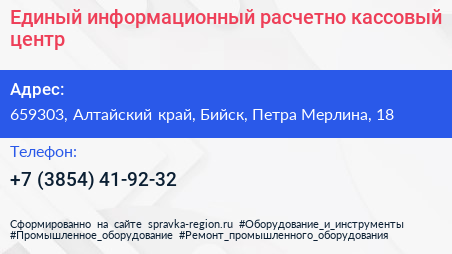 Единый информационный расчетно кассовый центр

Адрес:

659303, Алтайский край, Бийск, Петра Мерлина, 18

Телефон:

+7 (3854) 41-92-32

Сформированно на сайте spravka-region.ru #Оборудование_и_инструменты #Промышленное_оборудование #Ремонт_промышленного_оборудования